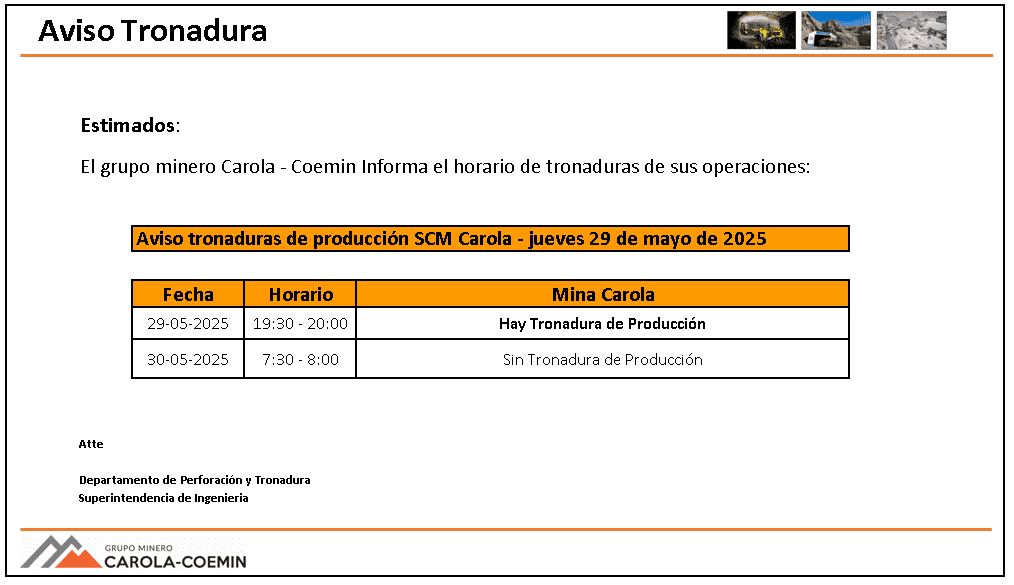 Aviso Tronadura

Estimados:

El grupo minero Carola - Coemin Informa el horario de tronaduras de sus operaciones:

Aviso tronaduras de producción SCM Carola - jueves 29 de mayo de 2025

| Fecha | Horario | Mina Carola |
|---|---|---|
| 29-05-2025 | 19:30 - 20:00 | Hay Tronadura de Producción |
| 30-05-2025 | 7:30 - 8:00 | Sin Tronadura de Producción |

Atte

Departamento de Perforación y Tronadura
Superintendencia de Ingenieria

GRUPO MINERO
CAROLA-COEMIN